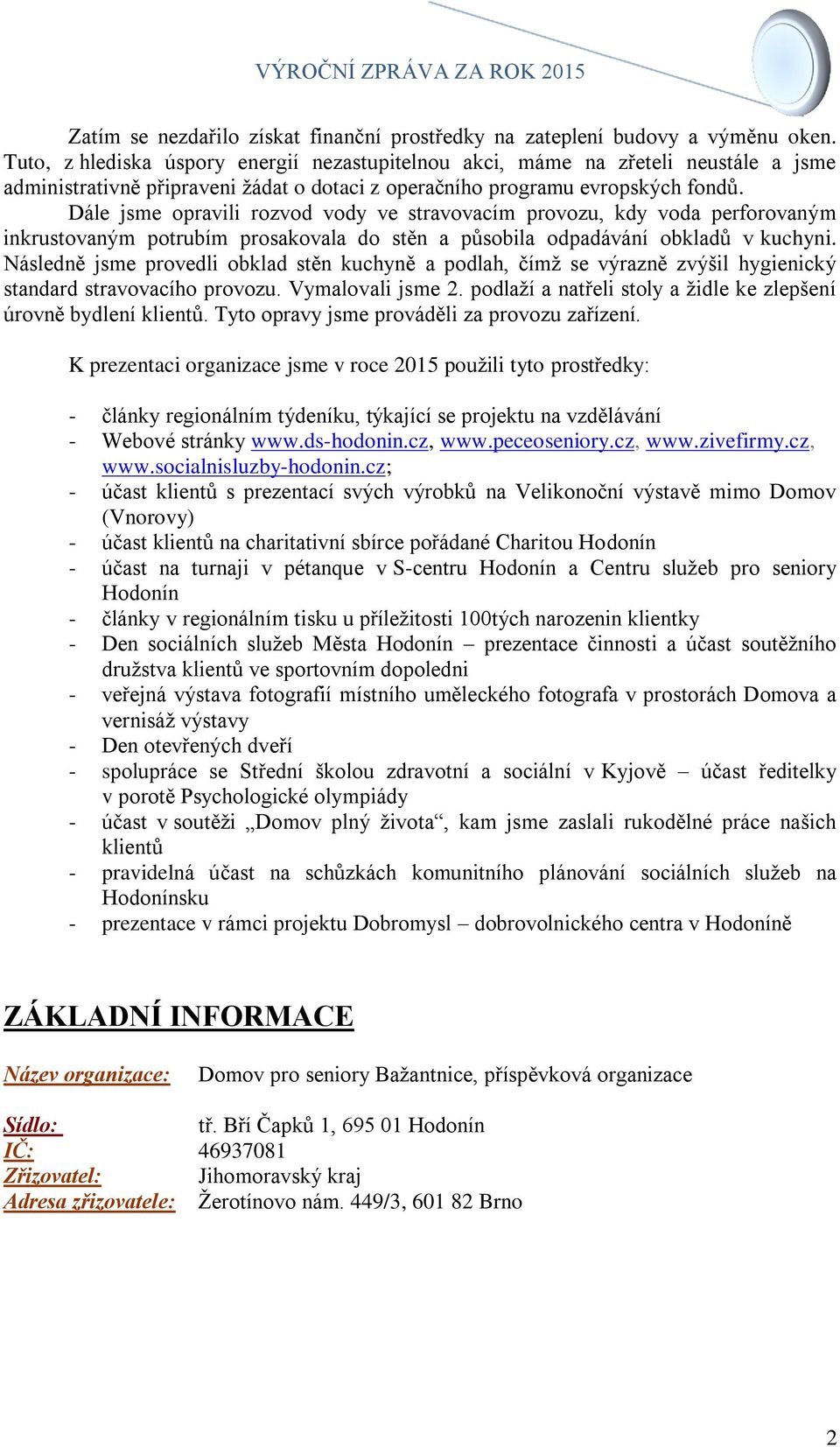 VÝROČNÍ ZPRÁVA ZA ROK 2015

Zatím se nezdařilo získat finanční prostředky na zateplení budovy a výměnu oken. Tuto, z hlediska úspory energií nezastupitelnou akci, máme na zřeteli neustále a jsme administrativně připraveni žádat o dotaci z operačního programu evropských fondů.

Dále jsme opravili rozvod vody ve stravovacím provozu, kdy voda perforovaným inkrustovaným potrubím prosakovala do stěn a působila odpadávání obkladů v kuchyni. Následně jsme provedli obklad stěn kuchyně a podlah, čímž se výrazně zvýšil hygienický standard stravovacího provozu. Vymalovali jsme 2. podlaží a natřeli stoly a židle ke zlepšení úrovně bydlení klientů. Tyto opravy jsme prováděli za provozu zařízení.

K prezentaci organizace jsme v roce 2015 použili tyto prostředky:

- články regionálním týdeníku, týkající se projektu na vzdělávání
- Webové stránky www.ds-hodonin.cz, www.peceoseniory.cz, www.zivefirmy.cz, www.socialnisluzby-hodonin.cz;
- účast klientů s prezentací svých výrobků na Velikonoční výstavě mimo Domov (Vnorovy)
- účast klientů na charitativní sbírce pořádané Charitou Hodonín
- účast na turnaji v pétanque v S-centru Hodonín a Centru služeb pro seniory Hodonín
- články v regionálním tisku u příležitosti 100tých narozenin klientky
- Den sociálních služeb Města Hodonín – prezentace činnosti a účast soutěžního družstva klientů ve sportovním dopoledni
- veřejná výstava fotografií místního uměleckého fotografa v prostorách Domova a vernisáž výstavy
- Den otevřených dveří
- spolupráce se Střední školou zdravotní a sociální v Kyjově – účast ředitelky v porotě Psychologické olympiády
- účast v soutěži „Domov plný života“, kam jsme zaslali rukodělné práce našich klientů
- pravidelná účast na schůzkách komunitního plánování sociálních služeb na Hodonínsku
- prezentace v rámci projektu Dobromysl – dobrovolnického centra v Hodoníně

ZÁKLADNÍ INFORMACE

Název organizace: Domov pro seniory Bažantnice, příspěvková organizace

Sídlo: tř. Bří Čapků 1, 695 01 Hodonín
IČ: 46937081
Zřizovatel: Jihomoravský kraj
Adresa zřizovatele: Žerotínovo nám. 449/3, 601 82 Brno

2